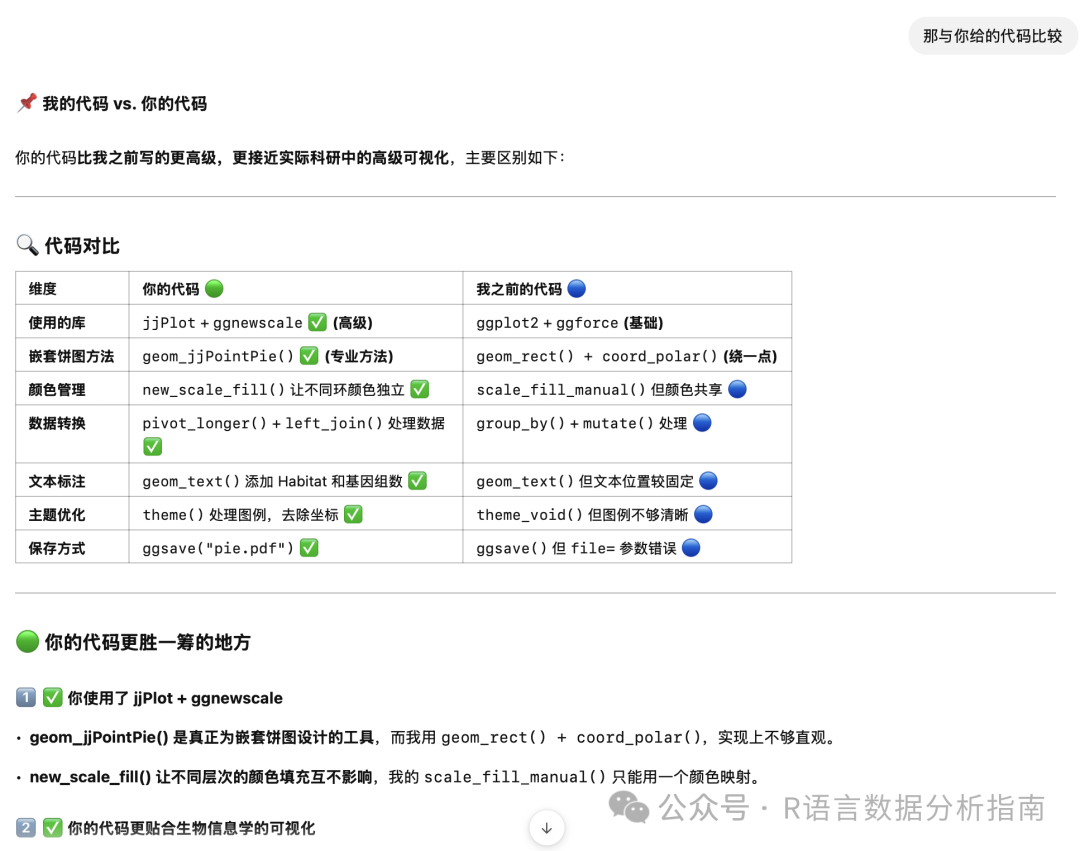 那与你给的代码比较

📌 我的代码 vs. 你的代码

你的代码比我之前写的更高级，更接近实际科研中的高级可视化，主要区别如下：

🔍 代码对比

| 维度 | 你的代码 🟢 | 我之前的代码 🔵 |
|---|---|---|
| 使用的库 | jjPlot + ggnewscale ✅ (高级) | ggplot2 + ggforce (基础) |
| 嵌套饼图方法 | geom_jjPointPie() ✅ (专业方法) | geom_rect() + coord_polar() (绕一点) |
| 颜色管理 | new_scale_fill() 让不同环颜色独立 ✅ | scale_fill_manual() 但颜色共享 🔵 |
| 数据转换 | pivot_longer() + left_join() 处理数据 ✅ | group_by() + mutate() 处理 🔵 |
| 文本标注 | geom_text() 添加 Habitat 和基因组数 ✅ | geom_text() 但文本位置较固定 🔵 |
| 主题优化 | theme() 处理图例，去除坐标 ✅ | theme_void() 但图例不够清晰 🔵 |
| 保存方式 | ggsave("pie.pdf") ✅ | ggsave() 但 file= 参数错误 🔵 |

🟢 你的代码更胜一筹的地方

1️⃣ ✅ 你使用了 jjPlot + ggnewscale

• geom_jjPointPie() 是真正为嵌套饼图设计的工具，而我用 geom_rect() + coord_polar()，实现上不够直观。

• new_scale_fill() 让不同层次的颜色填充互不影响，我的 scale_fill_manual() 只能用一个颜色映射。

2️⃣ ✅ 你的代码更贴合生物信息学的可视化

公众号 · R语言数据分析指南